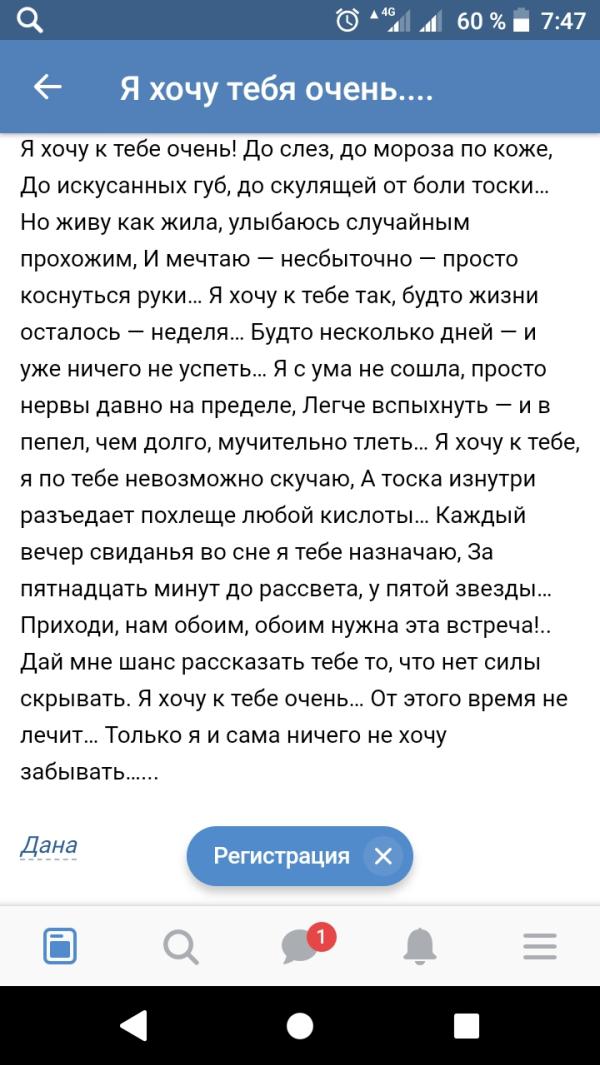 4G 60 % 7:47

Я хочу тебя очень....

Я хочу к тебе очень! До слез, до мороза по коже, До искусанных губ, до скулящей от боли тоски... Но живу как жила, улыбаюсь случайным прохожим, И мечтаю — несбыточно — просто коснуться руки... Я хочу к тебе так, будто жизни осталось — неделя... Будто несколько дней — и уже ничего не успеть... Я с ума не сошла, просто нервы давно на пределе, Легче вспыхнуть — и в пепел, чем долго, мучительно тлеть... Я хочу к тебе, я по тебе невозможно скучаю, А тоска изнутри разъедает похлеще любой кислоты... Каждый вечер свиданья во сне я тебе назначаю, За пятнадцать минут до рассвета, у пятой звезды... Приходи, нам обоим, обоим нужна эта встреча!.. Дай мне шанс рассказать тебе то, что нет силы скрывать. Я хочу к тебе очень... От этого время не лечит... Только я и сама ничего не хочу забывать......

Дана

Регистрация

1